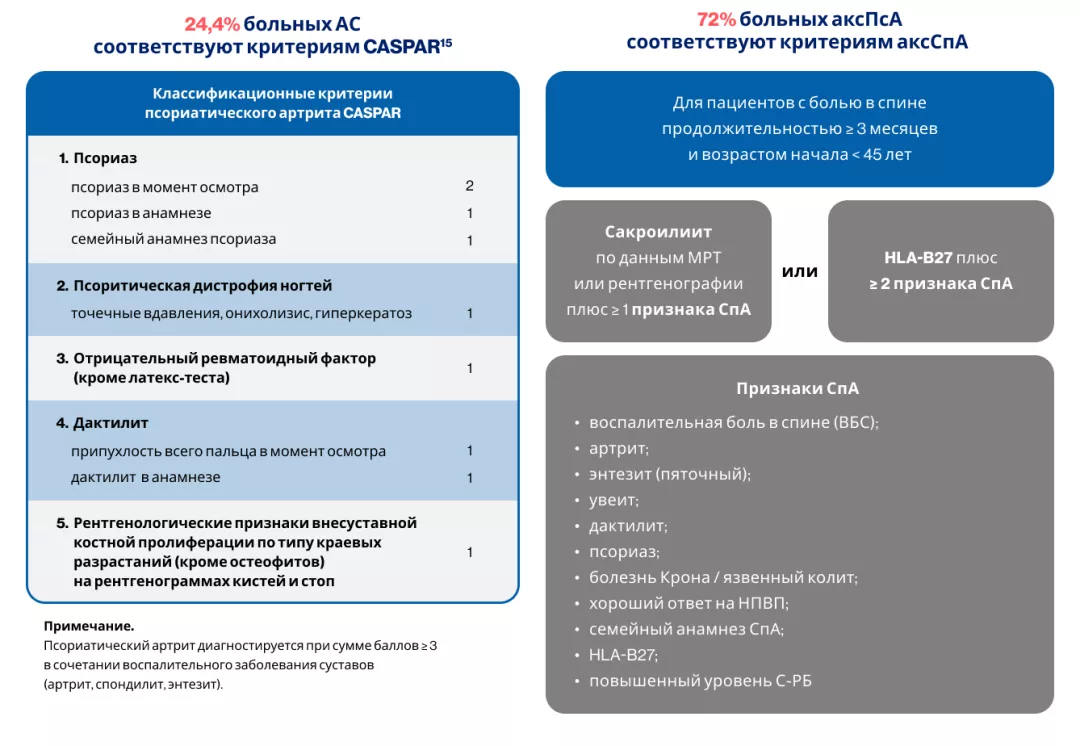 24,4% больных АС соответствуют критериям CASPAR$^{15}$

Классификационные критерии псориатического артрита CASPAR

| | |
|---|---|
| 1. Псориаз | |
| псориаз в момент осмотра | 2 |
| псориаз в анамнезе | 1 |
| семейный анамнез псориаза | 1 |
| 2. Псоритическая дистрофия ногтей | |
| точечные вдавления, онихолизис, гиперкератоз | 1 |
| 3. Отрицательный ревматоидный фактор (кроме латекс-теста) | 1 |
| 4. Дактилит | |
| припухлость всего пальца в момент осмотра | 1 |
| дактилит в анамнезе | 1 |
| 5. Рентгенологические признаки внесуставной костной пролиферации по типу краевых разрастаний (кроме остеофитов) на рентгенограммах кистей и стоп | 1 |

Примечание.
Псориатический артрит диагностируется при сумме баллов ≥ 3 в сочетании воспалительного заболевания суставов (артрит, спондилит, энтезит).

72% больных аксПсА соответствуют критериям аксСпА

Для пациентов с болью в спине продолжительностью ≥ 3 месяцев и возрастом начала < 45 лет

Сакроилиит по данным МРТ или рентгенографии плюс ≥ 1 признака СпА

или

HLA-B27 плюс ≥ 2 признака СпА

Признаки СпА
• воспалительная боль в спине (ВБС);
• артрит;
• энтезит (пяточный);
• увеит;
• дактилит;
• псориаз;
• болезнь Крона / язвенный колит;
• хороший ответ на НПВП;
• семейный анамнез СпА;
• HLA-B27;
• повышенный уровень С-РБ